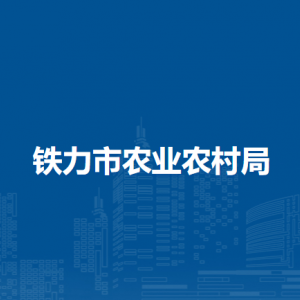 铁力市农业农村局